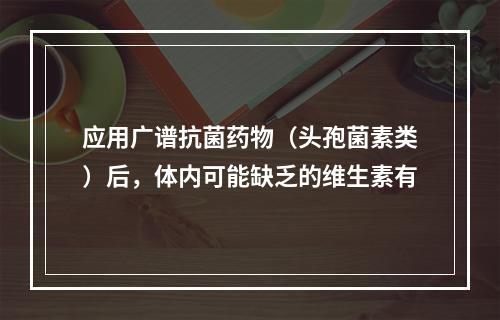 应用广谱抗菌药物（头孢菌素类）后，体内可能缺乏的维生素有